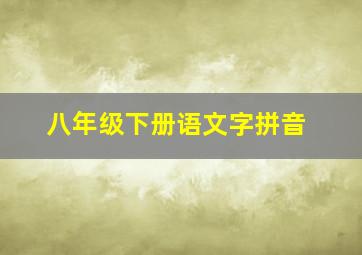 八年级下册语文字拼音